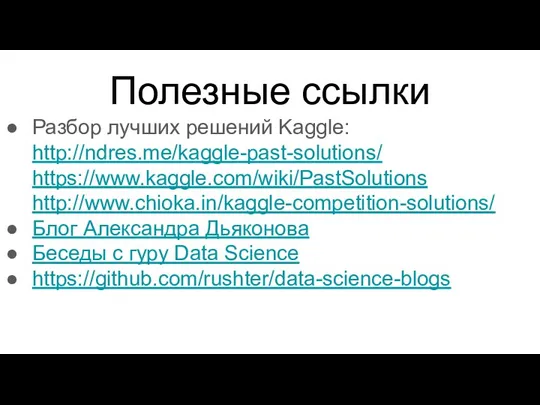 Полезные ссылки

● Разбор лучших решений Kaggle:
http://ndres.me/kaggle-past-solutions/
https://www.kaggle.com/wiki/PastSolutions
http://www.chioka.in/kaggle-competition-solutions/
● Блог Александра Дьяконова
● Беседы с гуру Data Science
● https://github.com/rushter/data-science-blogs